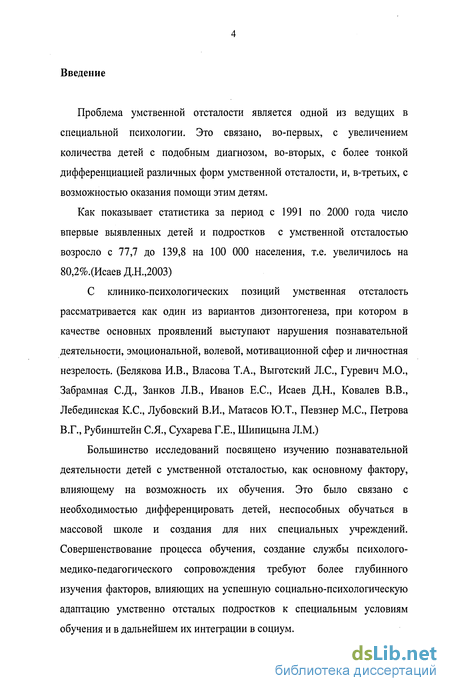 4

Введение

Проблема умственной отсталости является одной из ведущих в специальной психологии. Это связано, во-первых, с увеличением количества детей с подобным диагнозом, во-вторых, с более тонкой дифференциацией различных форм умственной отсталости, и, в-третьих, с возможностью оказания помощи этим детям.

Как показывает статистика за период с 1991 по 2000 года число впервые выявленных детей и подростков с умственной отсталостью возросло с 77,7 до 139,8 на 100 000 населения, т.е. увеличилось на 80,2%.(Исаев Д.Н.,2003)

С клинико-психологических позиций умственная отсталость рассматривается как один из вариантов дизонтогенеза, при котором в качестве основных проявлений выступают нарушения познавательной деятельности, эмоциональной, волевой, мотивационной сфер и личностная незрелость. (Белякова И.В., Власова Т.А., Выготский Л.С., Гуревич М.О., Забрамная С.Д., Занков Л.В., Иванов Е.С., Исаев Д.Н., Ковалев В.В., Лебединская К.С., Лубовский В.И., Матасов Ю.Т., Певзнер М.С., Петрова В.Г., Рубинштейн С.Я., Сухарева Г.Е., Шипицына Л.М.)

Большинство исследований посвящено изучению познавательной деятельности детей с умственной отсталостью, как основному фактору, влияющему на возможность их обучения. Это было связано с необходимостью дифференцировать детей, неспособных обучаться в массовой школе и создания для них специальных учреждений. Совершенствование процесса обучения, создание службы психолого-медико-педагогического сопровождения требуют более глубинного изучения факторов, влияющих на успешную социально-психологическую адаптацию умственно отсталых подростков к специальным условиям обучения и в дальнейшем их интеграции в социум.

dsLib.net
библиотека диссертаций